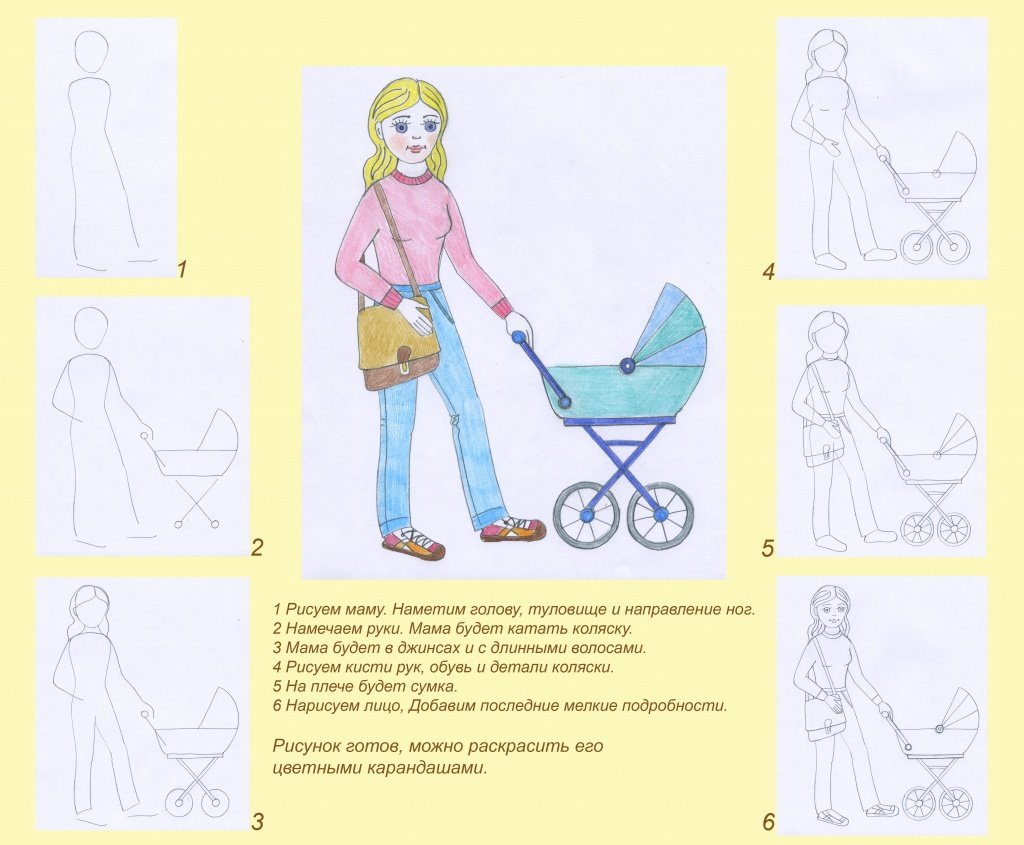 1

2

3

4

5

6

1 Рисуем маму. Наметим голову, туловище и направление ног.
2 Намечаем руки. Мама будет катать коляску.
3 Мама будет в джинсах и с длинными волосами.
4 Рисуем кисти рук, обувь и детали коляски.
5 На плече будет сумка.
6 Нарисуем лицо, Добавим последние мелкие подробности.

Рисунок готов, можно раскрасить его цветными карандашами.